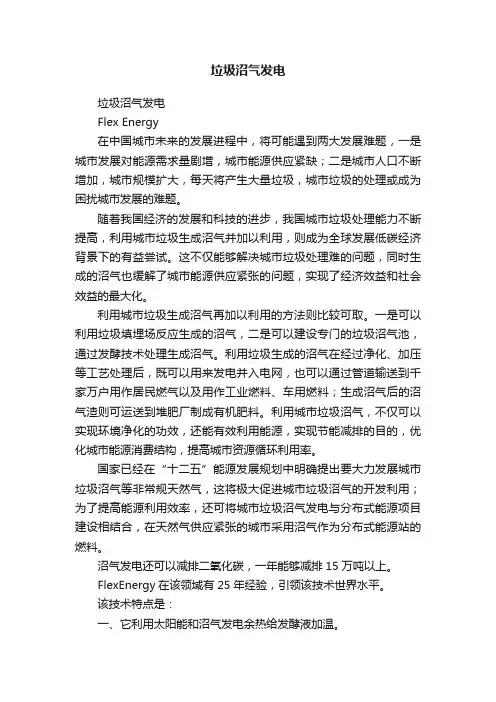 垃圾沼气发电

垃圾沼气发电

Flex Energy

在中国城市未来的发展进程中，将可能遇到两大发展难题，一是城市发展对能源需求量剧增，城市能源供应紧缺；二是城市人口不断增加，城市规模扩大，每天将产生大量垃圾，城市垃圾的处理或成为困扰城市发展的难题。

随着我国经济的发展和科技的进步，我国城市垃圾处理能力不断提高，利用城市垃圾生成沼气并加以利用，则成为全球发展低碳经济背景下的有益尝试。这不仅能够解决城市垃圾处理难的问题，同时生成的沼气也缓解了城市能源供应紧张的问题，实现了经济效益和社会效益的最大化。

利用城市垃圾生成沼气再加以利用的方法则比较可取。一是可以利用垃圾填埋场反应生成的沼气，二是可以建设专门的垃圾沼气池，通过发酵技术处理生成沼气。利用垃圾生成的沼气在经过净化、加压等工艺处理后，既可以用来发电并入电网，也可以通过管道输送到千家万户用作居民燃气以及用作工业燃料、车用燃料；生成沼气后的沼气渣则可运送到堆肥厂制成有机肥料。利用城市垃圾沼气，不仅可以实现环境净化的功效，还能有效利用能源，实现节能减排的目的，优化城市能源消费结构，提高城市资源循环利用率。

国家已经在“十二五”能源发展规划中明确提出要大力发展城市垃圾沼气等非常规天然气，这将极大促进城市垃圾沼气的开发利用；为了提高能源利用效率，还可将城市垃圾沼气发电与分布式能源项目建设相结合，在天然气供应紧张的城市采用沼气作为分布式能源站的燃料。

沼气发电还可以减排二氧化碳，一年能够减排 15 万吨以上。

FlexEnergy 在该领域有 25 年经验，引领该技术世界水平。

该技术特点是：

一、它利用太阳能和沼气发电余热给发酵液加温。